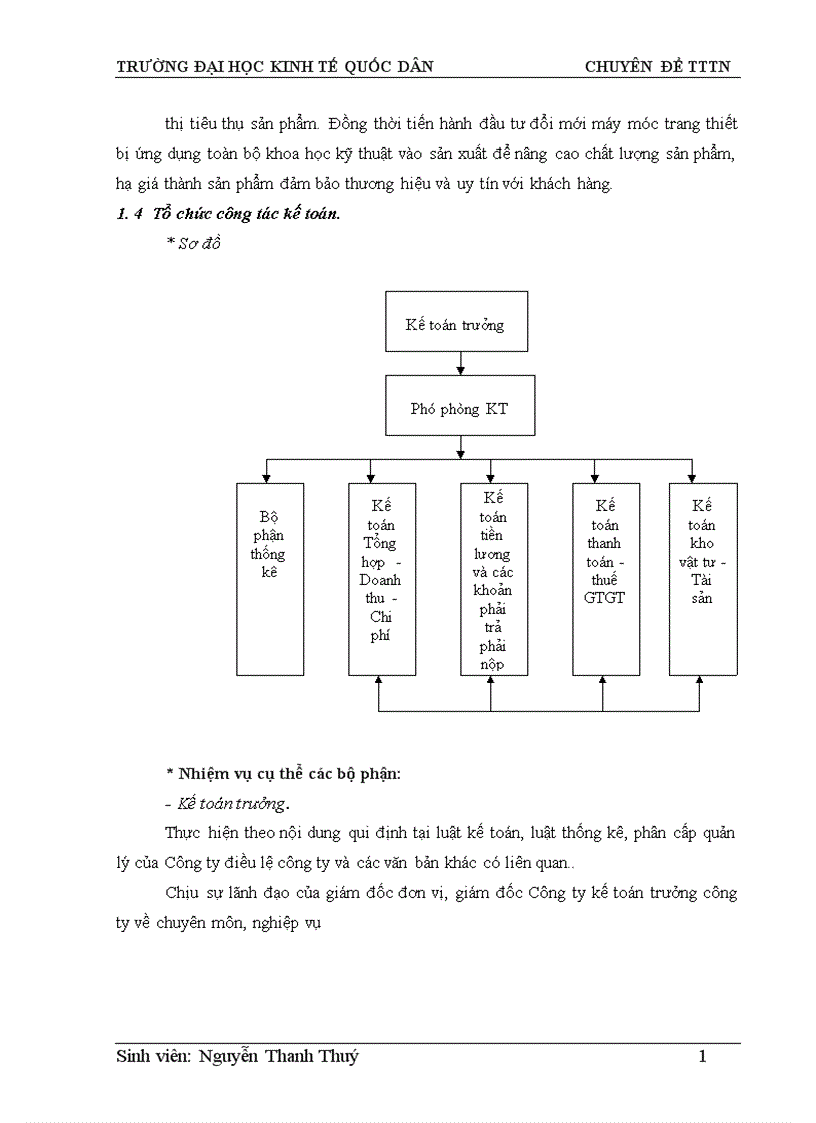 TRƯỜNG ĐẠI HỌC KINH TẾ QUỐC DÂN CHUYÊN ĐỀ TTTN

thị tiêu thụ sản phẩm. Đồng thời tiến hành đầu tư đổi mới máy móc trang thiết bị ứng dụng toàn bộ khoa học kỹ thuật vào sản xuất để nâng cao chất lượng sản phẩm, hạ giá thành sản phẩm đảm bảo thương hiệu và uy tín với khách hàng.

1. 4 Tổ chức công tác kế toán.

* Sơ đồ

Kế toán trưởng

Phó phòng KT

Bộ phận thống kê

Kế toán Tổng hợp - Doanh thu - Chi phí

Kế toán tiền lương và các khoản phải trả phải nộp

Kế toán thanh toán - thuế GTGT

Kế toán kho vật tư - Tài sản

* Nhiệm vụ cụ thể các bộ phận:

- Kế toán trưởng.

Thực hiện theo nội dung qui định tại luật kế toán, luật thống kê, phân cấp quản lý của Công ty điều lệ công ty và các văn bản khác có liên quan..

Chịu sự lãnh đạo của giám đốc đơn vị, giám đốc Công ty kế toán trưởng công ty về chuyên môn, nghiệp vụ

Sinh viên: Nguyễn Thanh Thuý 1